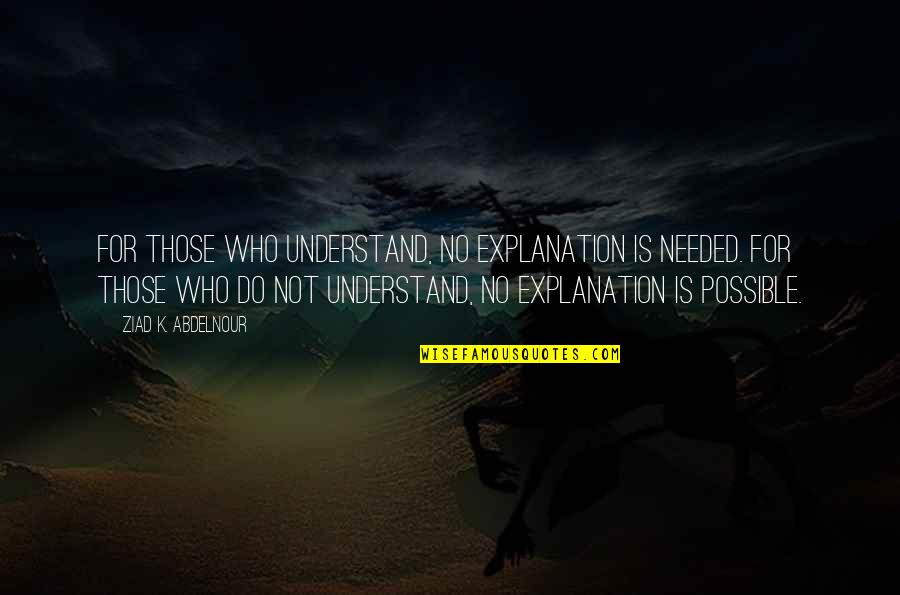 FOR THOSE WHO UNDERSTAND, NO EXPLANATION IS NEEDED. FOR THOSE WHO DO NOT UNDERSTAND, NO EXPLANATION IS POSSIBLE.

ZIAD K. ABDELNOUR

WISEFAMOUSQUOTES.COM